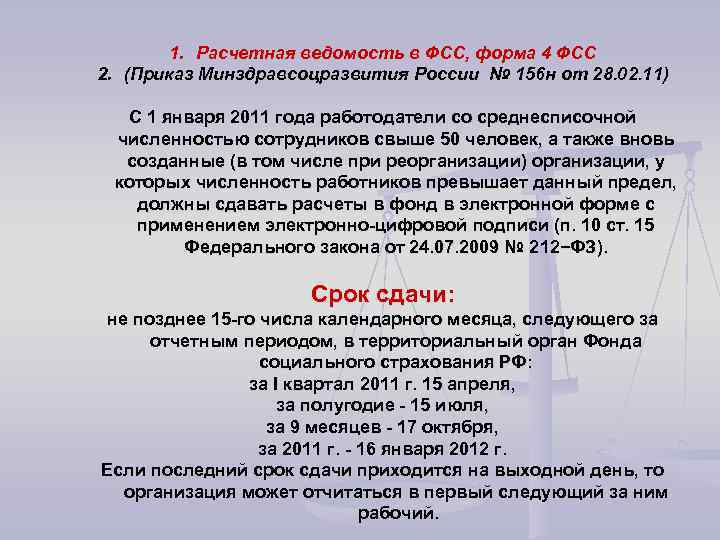 1. Расчетная ведомость в ФСС, форма 4 ФСС
2. (Приказ Минздравсоцразвития России № 156н от 28.02.11)

С 1 января 2011 года работодатели со среднесписочной численностью сотрудников свыше 50 человек, а также вновь созданные (в том числе при реорганизации) организации, у которых численность работников превышает данный предел, должны сдавать расчеты в фонд в электронной форме с применением электронно-цифровой подписи (п. 10 ст. 15 Федерального закона от 24.07.2009 № 212−ФЗ).

Срок сдачи:

не позднее 15-го числа календарного месяца, следующего за отчетным периодом, в территориальный орган Фонда социального страхования РФ:
за I квартал 2011 г. 15 апреля,
за полугодие - 15 июля,
за 9 месяцев - 17 октября,
за 2011 г. - 16 января 2012 г.
Если последний срок сдачи приходится на выходной день, то организация может отчитаться в первый следующий за ним рабочий.